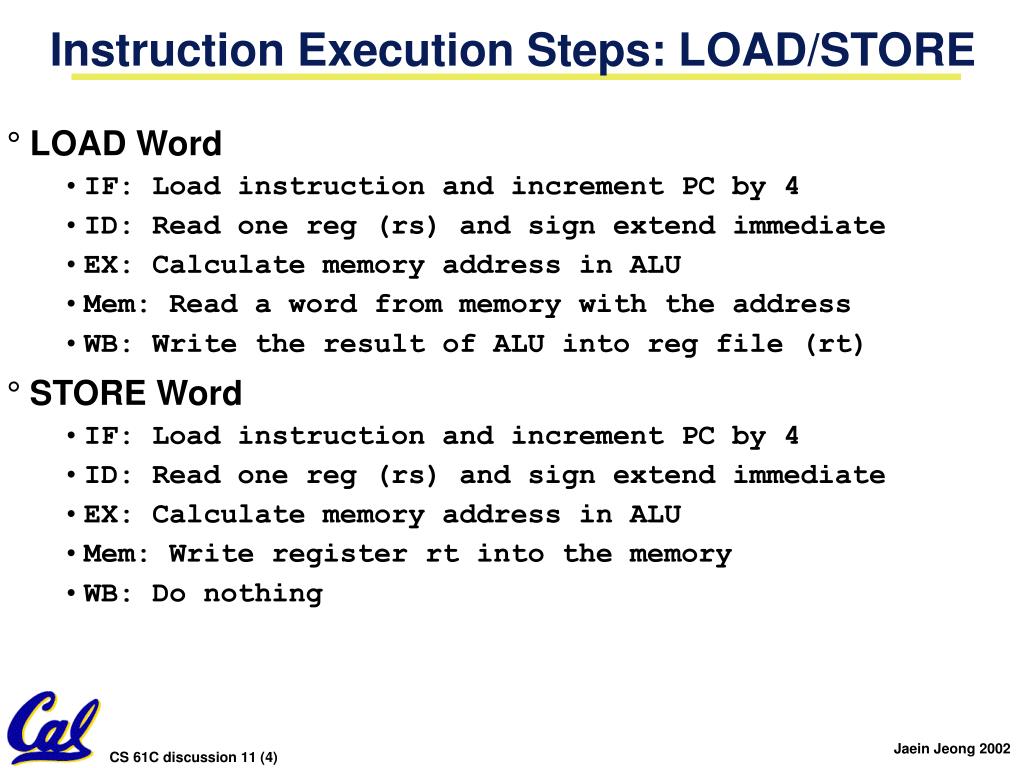 Instruction Execution Steps: LOAD/STORE

° LOAD Word

• IF: Load instruction and increment PC by 4
• ID: Read one reg (rs) and sign extend immediate
• EX: Calculate memory address in ALU
• Mem: Read a word from memory with the address
• WB: Write the result of ALU into reg file (rt)

° STORE Word

• IF: Load instruction and increment PC by 4
• ID: Read one reg (rs) and sign extend immediate
• EX: Calculate memory address in ALU
• Mem: Write register rt into the memory
• WB: Do nothing

Cal

CS 61C discussion 11 (4)

Jaein Jeong 2002